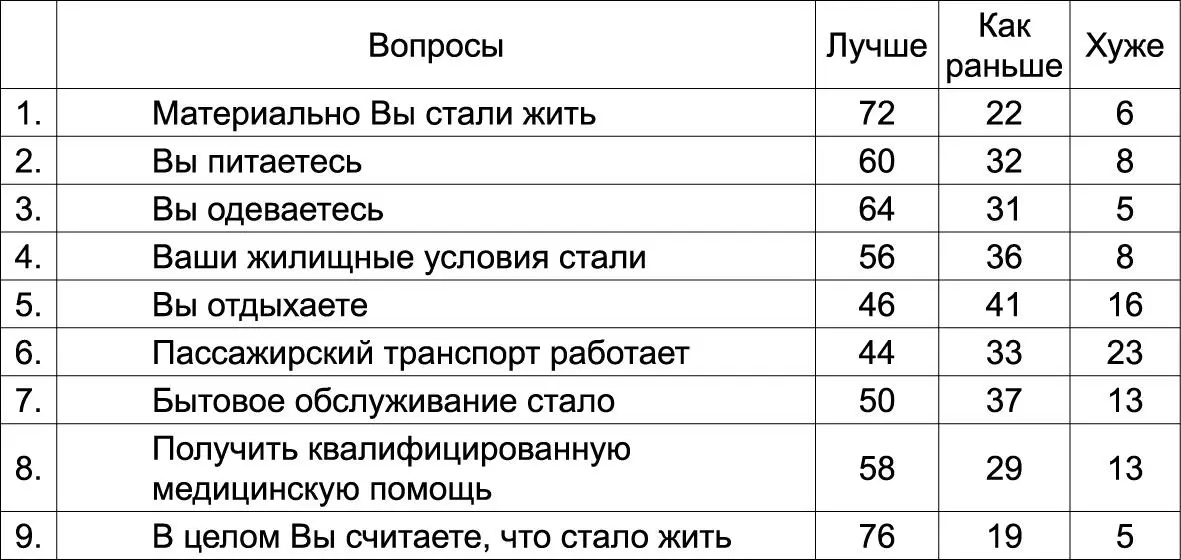 |  | Вопросы | Лучше | Как раньше | Хуже |
|---|---|---|---|---|
| 1. | Материально Вы стали жить | 72 | 22 | 6 |
| 2. | Вы питаетесь | 60 | 32 | 8 |
| 3. | Вы одеваетесь | 64 | 31 | 5 |
| 4. | Ваши жилищные условия стали | 56 | 36 | 8 |
| 5. | Вы отдыхаете | 46 | 41 | 16 |
| 6. | Пассажирский транспорт работает | 44 | 33 | 23 |
| 7. | Бытовое обслуживание стало | 50 | 37 | 13 |
| 8. | Получить квалифицированную медицинскую помощь | 58 | 29 | 13 |
| 9. | В целом Вы считаете, что стало жить | 76 | 19 | 5 |